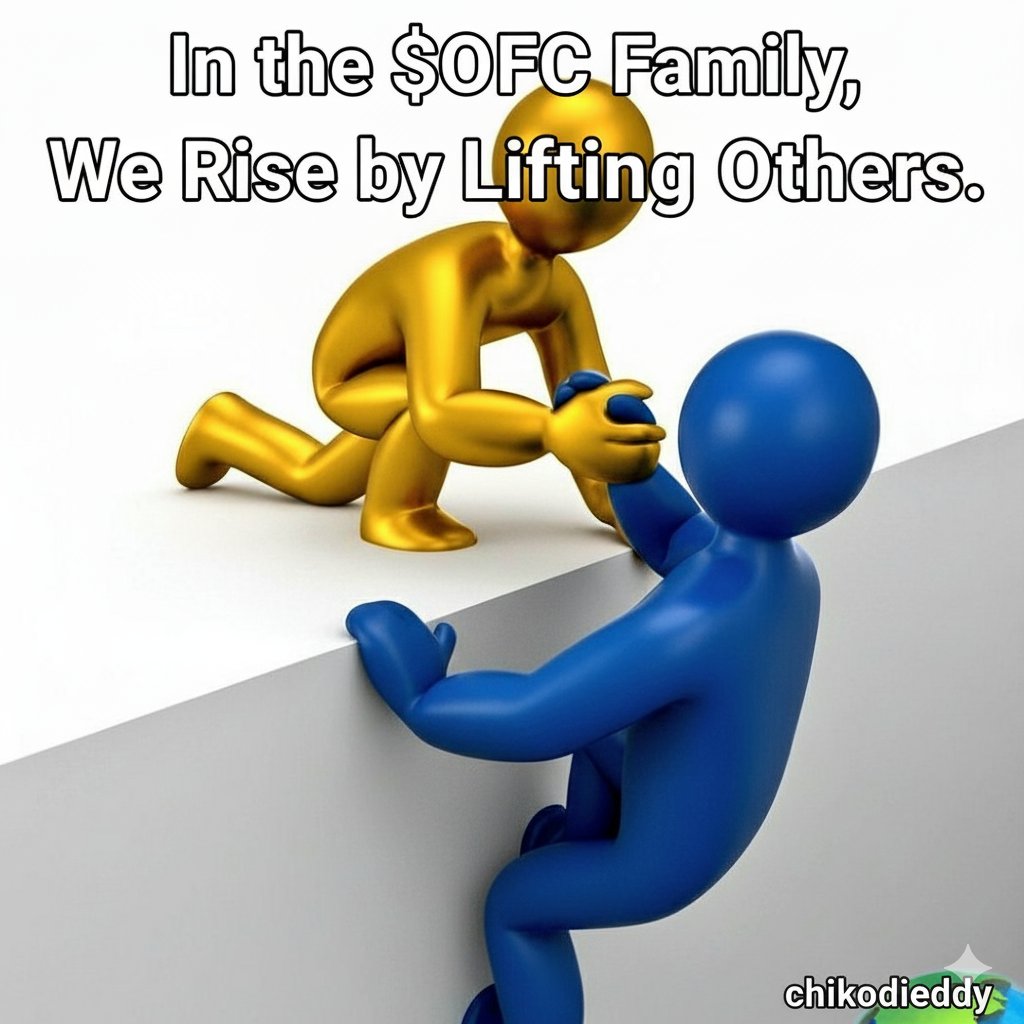 In the \$OFC Family,
We Rise by Lifting Others.

chikodieddy